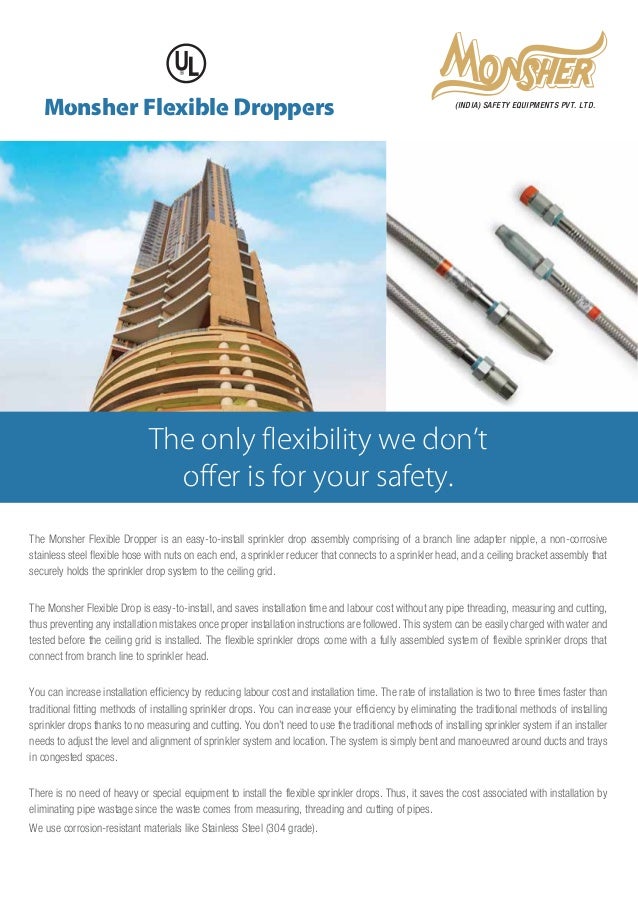 UL

Monsher Flexible Droppers

MONSHER
(INDIA) SAFETY EQUIPMENTS PVT. LTD.

The only flexibility we don't offer is for your safety.

The Monsher Flexible Dropper is an easy-to-install sprinkler drop assembly comprising of a branch line adapter nipple, a non-corrosive stainless steel flexible hose with nuts on each end, a sprinkler reducer that connects to a sprinkler head, and a ceiling bracket assembly that securely holds the sprinkler drop system to the ceiling grid.

The Monsher Flexible Drop is easy-to-install, and saves installation time and labour cost without any pipe threading, measuring and cutting, thus preventing any installation mistakes once proper installation instructions are followed. This system can be easily charged with water and tested before the ceiling grid is installed. The flexible sprinkler drops come with a fully assembled system of flexible sprinkler drops that connect from branch line to sprinkler head.

You can increase installation efficiency by reducing labour cost and installation time. The rate of installation is two to three times faster than traditional fitting methods of installing sprinkler drops. You can increase your efficiency by eliminating the traditional methods of installing sprinkler drops thanks to no measuring and cutting. You don't need to use the traditional methods of installing sprinkler system if an installer needs to adjust the level and alignment of sprinkler system and location. The system is simply bent and manoeuvred around ducts and trays in congested spaces.

There is no need of heavy or special equipment to install the flexible sprinkler drops. Thus, it saves the cost associated with installation by eliminating pipe wastage since the waste comes from measuring, threading and cutting of pipes.
We use corrosion-resistant materials like Stainless Steel (304 grade).